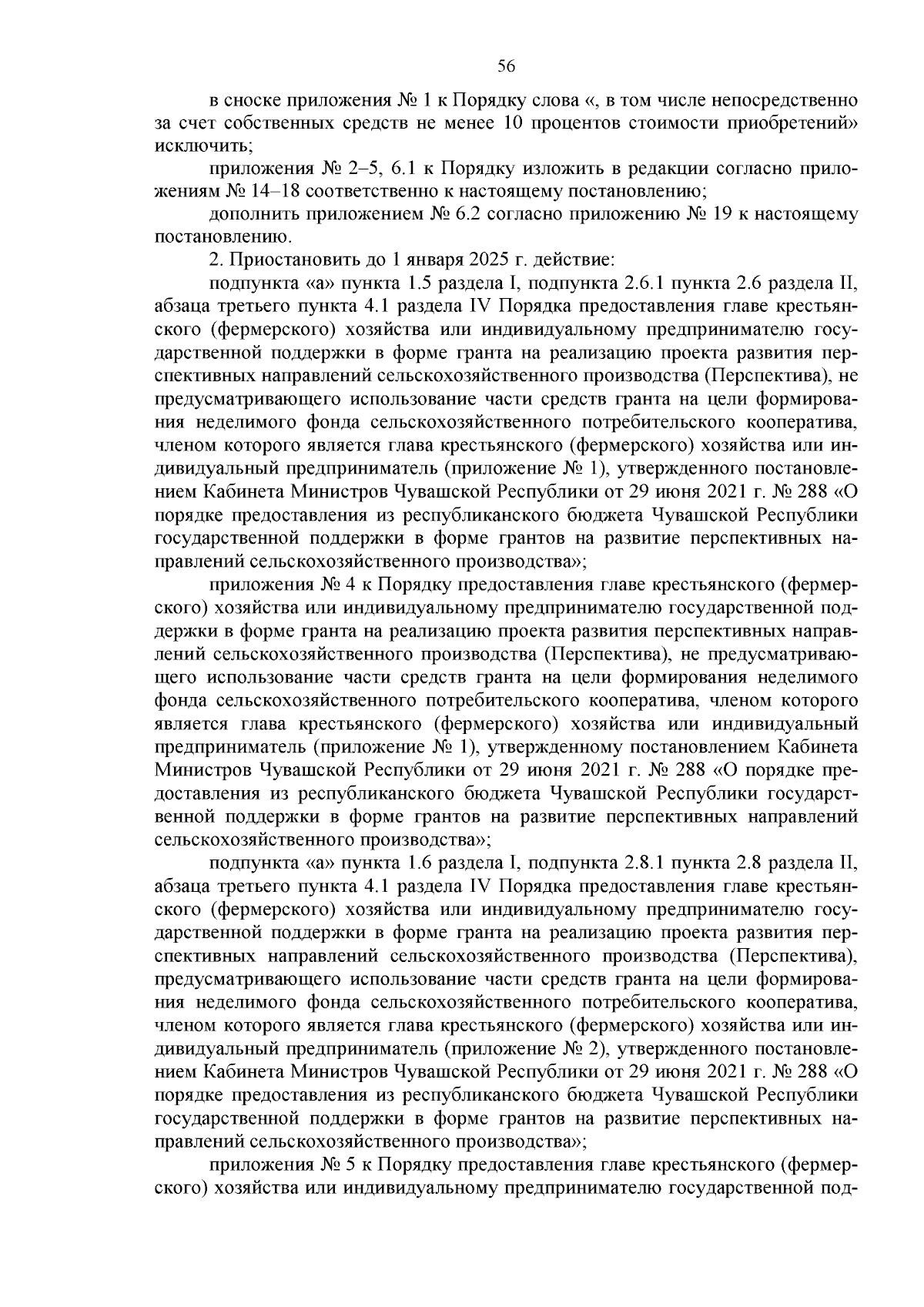 56

в сноске приложения № 1 к Порядку слова «, в том числе непосредственно за счет собственных средств не менее 10 процентов стоимости приобретений» исключить;

приложения № 2–5, 6.1 к Порядку изложить в редакции согласно приложениям № 14–18 соответственно к настоящему постановлению;

дополнить приложением № 6.2 согласно приложению № 19 к настоящему постановлению.

2. Приостановить до 1 января 2025 г. действие:

подпункта «а» пункта 1.5 раздела I, подпункта 2.6.1 пункта 2.6 раздела II, абзаца третьего пункта 4.1 раздела IV Порядка предоставления главе крестьянского (фермерского) хозяйства или индивидуальному предпринимателю государственной поддержки в форме гранта на реализацию проекта развития перспективных направлений сельскохозяйственного производства (Перспектива), не предусматривающего использование части средств гранта на цели формирования неделимого фонда сельскохозяйственного потребительского кооператива, членом которого является глава крестьянского (фермерского) хозяйства или индивидуальный предприниматель (приложение № 1), утвержденного постановлением Кабинета Министров Чувашской Республики от 29 июня 2021 г. № 288 «О порядке предоставления из республиканского бюджета Чувашской Республики государственной поддержки в форме грантов на развитие перспективных направлений сельскохозяйственного производства»;

приложения № 4 к Порядку предоставления главе крестьянского (фермерского) хозяйства или индивидуальному предпринимателю государственной поддержки в форме гранта на реализацию проекта развития перспективных направлений сельскохозяйственного производства (Перспектива), не предусматривающего использование части средств гранта на цели формирования неделимого фонда сельскохозяйственного потребительского кооператива, членом которого является глава крестьянского (фермерского) хозяйства или индивидуальный предприниматель (приложение № 1), утвержденному постановлением Кабинета Министров Чувашской Республики от 29 июня 2021 г. № 288 «О порядке предоставления из республиканского бюджета Чувашской Республики государственной поддержки в форме грантов на развитие перспективных направлений сельскохозяйственного производства»;

подпункта «а» пункта 1.6 раздела I, подпункта 2.8.1 пункта 2.8 раздела II, абзаца третьего пункта 4.1 раздела IV Порядка предоставления главе крестьянского (фермерского) хозяйства или индивидуальному предпринимателю государственной поддержки в форме гранта на реализацию проекта развития перспективных направлений сельскохозяйственного производства (Перспектива), предусматривающего использование части средств гранта на цели формирования неделимого фонда сельскохозяйственного потребительского кооператива, членом которого является глава крестьянского (фермерского) хозяйства или индивидуальный предприниматель (приложение № 2), утвержденного постановлением Кабинета Министров Чувашской Республики от 29 июня 2021 г. № 288 «О порядке предоставления из республиканского бюджета Чувашской Республики государственной поддержки в форме грантов на развитие перспективных направлений сельскохозяйственного производства»;

приложения № 5 к Порядку предоставления главе крестьянского (фермерского) хозяйства или индивидуальному предпринимателю государственной под-